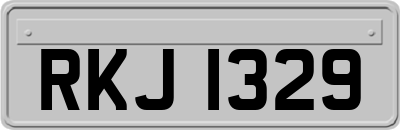 RKJ 1329